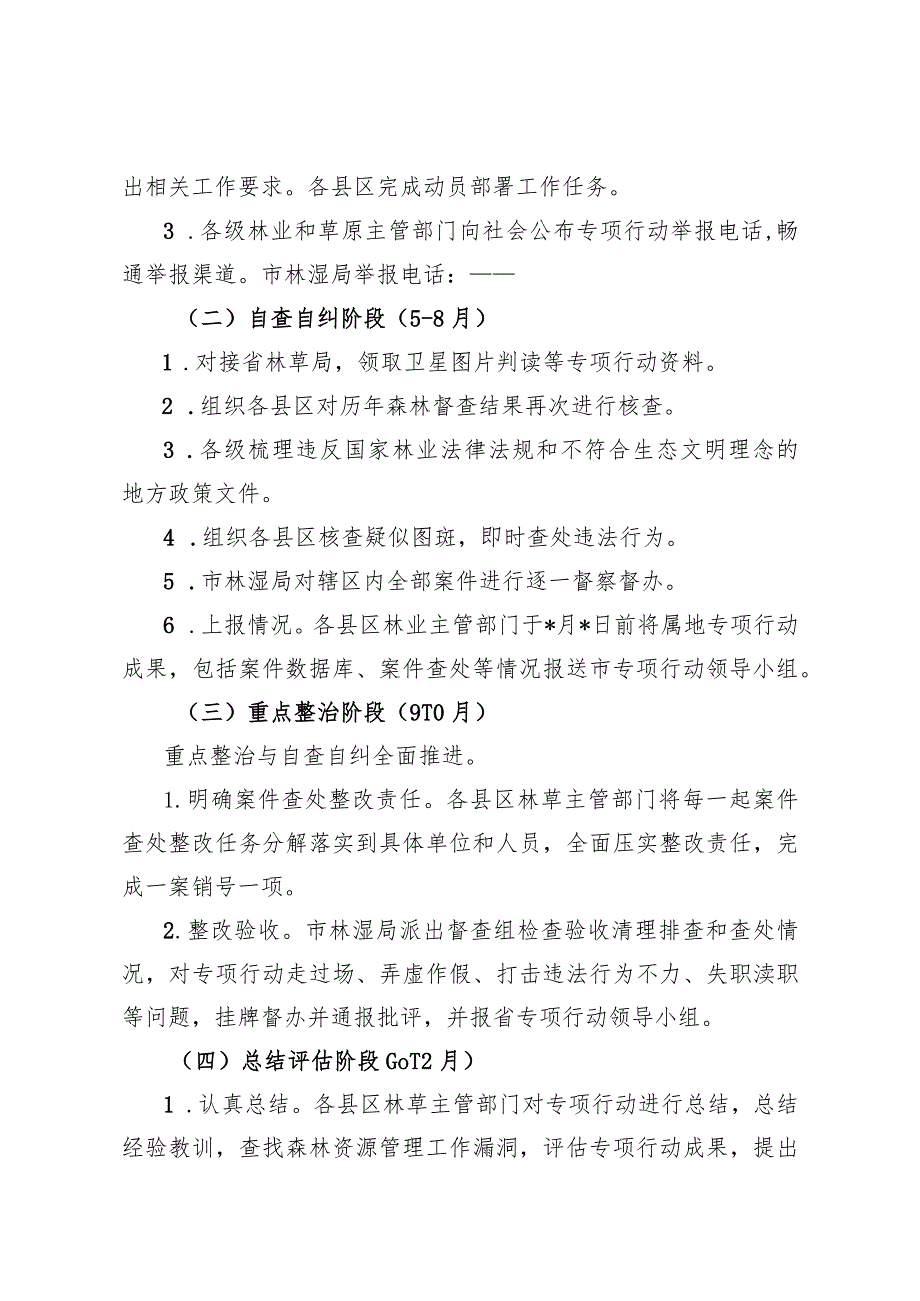 出相关工作要求。各县区完成动员部署工作任务。

3．各级林业和草原主管部门向社会公布专项行动举报电话，畅通举报渠道。市林湿局举报电话：——

（二）自查自纠阶段（5-8月）

1．对接省林草局，领取卫星图片判读等专项行动资料。

2．组织各县区对历年森林督查结果再次进行核查。

3．各级梳理违反国家林业法律法规和不符合生态文明理念的地方政策文件。

4．组织各县区核查疑似图斑，即时查处违法行为。

5．市林湿局对辖区内全部案件进行逐一督察督办。

6．上报情况。各县区林业主管部门于*月*日前将属地专项行动成果，包括案件数据库、案件查处等情况报送市专项行动领导小组。

（三）重点整治阶段（9T0月）

重点整治与自查自纠全面推进。

1.明确案件查处整改责任。各县区林草主管部门将每一起案件查处整改任务分解落实到具体单位和人员，全面压实整改责任，完成一案销号一项。

2.整改验收。市林湿局派出督查组检查验收清理排查和查处情况，对专项行动走过场、弄虚作假、打击违法行为不力、失职渎职等问题，挂牌督办并通报批评，并报省专项行动领导小组。

（四）总结评估阶段GoT2月）

1．认真总结。各县区林草主管部门对专项行动进行总结，总结经验教训，查找森林资源管理工作漏洞，评估专项行动成果，提出